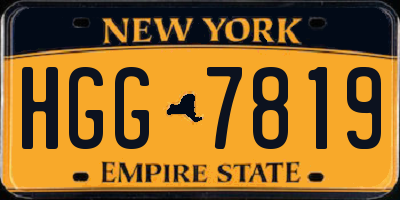 NEW YORK
HGG 7819
EMPIRE STATE